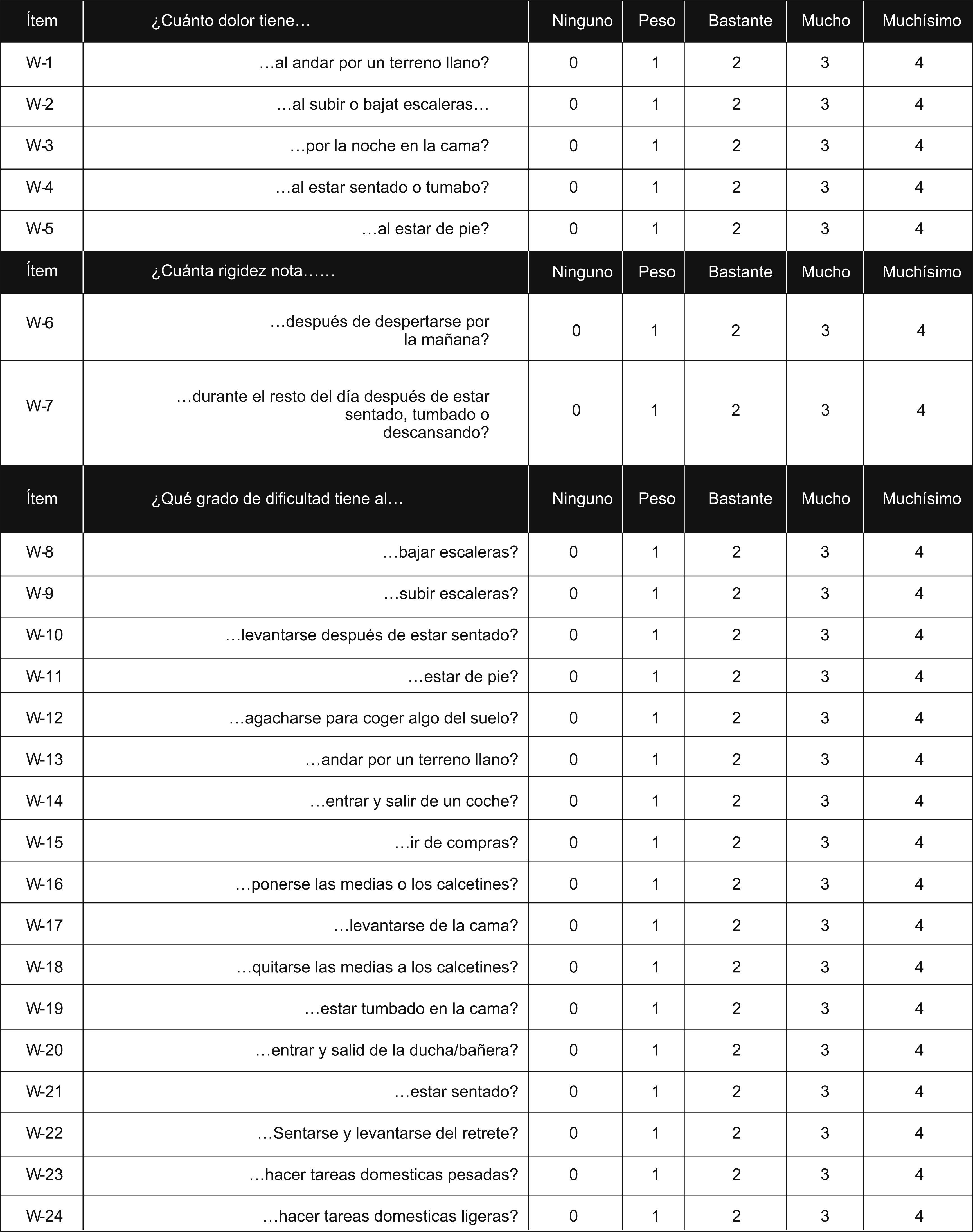 | Ítem | ¿Cuánto dolor tiene… | Ninguno | Peso | Bastante | Mucho | Muchísimo |
|---|---|---|---|---|---|---|
| W-1 | …al andar por un terreno llano? | 0 | 1 | 2 | 3 | 4 |
| W-2 | …al subir o bajat escaleras… | 0 | 1 | 2 | 3 | 4 |
| W-3 | …por la noche en la cama? | 0 | 1 | 2 | 3 | 4 |
| W-4 | …al estar sentado o tumabo? | 0 | 1 | 2 | 3 | 4 |
| W-5 | …al estar de pie? | 0 | 1 | 2 | 3 | 4 |
| Ítem | ¿Cuánta rigidez nota…… | Ninguno | Peso | Bastante | Mucho | Muchísimo |
| W-6 | …después de despertarse por la mañana? | 0 | 1 | 2 | 3 | 4 |
| W-7 | …durante el resto del día después de estar sentado, tumbado o descansando? | 0 | 1 | 2 | 3 | 4 |
| Ítem | ¿Qué grado de dificultad tiene al… | Ninguno | Peso | Bastante | Mucho | Muchísimo |
| W-8 | …bajar escaleras? | 0 | 1 | 2 | 3 | 4 |
| W-9 | …subir escaleras? | 0 | 1 | 2 | 3 | 4 |
| W-10 | …levantarse después de estar sentado? | 0 | 1 | 2 | 3 | 4 |
| W-11 | …estar de pie? | 0 | 1 | 2 | 3 | 4 |
| W-12 | …agacharse para coger algo del suelo? | 0 | 1 | 2 | 3 | 4 |
| W-13 | …andar por un terreno llano? | 0 | 1 | 2 | 3 | 4 |
| W-14 | …entrar y salir de un coche? | 0 | 1 | 2 | 3 | 4 |
| W-15 | …ir de compras? | 0 | 1 | 2 | 3 | 4 |
| W-16 | …ponerse las medias o los calcetines? | 0 | 1 | 2 | 3 | 4 |
| W-17 | …levantarse de la cama? | 0 | 1 | 2 | 3 | 4 |
| W-18 | …quitarse las medias a los calcetines? | 0 | 1 | 2 | 3 | 4 |
| W-19 | …estar tumbado en la cama? | 0 | 1 | 2 | 3 | 4 |
| W-20 | …entrar y salid de la ducha/bañera? | 0 | 1 | 2 | 3 | 4 |
| W-21 | …estar sentado? | 0 | 1 | 2 | 3 | 4 |
| W-22 | …Sentarse y levantarse del retrete? | 0 | 1 | 2 | 3 | 4 |
| W-23 | …hacer tareas domesticas pesadas? | 0 | 1 | 2 | 3 | 4 |
| W-24 | …hacer tareas domesticas ligeras? | 0 | 1 | 2 | 3 | 4 |